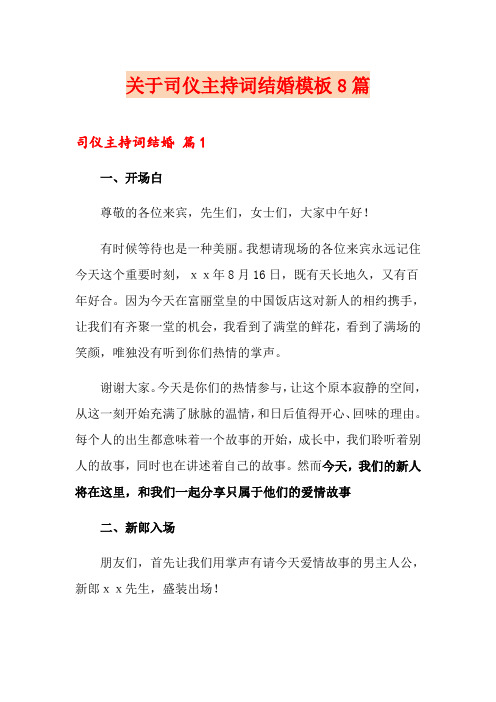 关于司仪主持词结婚模板8篇

司仪主持词结婚 篇1

一、开场白

尊敬的各位来宾，先生们，女士们，大家中午好！

有时候等待也是一种美丽。我想请现场的各位来宾永远记住今天这个重要时刻，ｘｘ年8月16日，既有天长地久，又有百年好合。因为今天在富丽堂皇的中国饭店这对新人的相约携手，让我们有齐聚一堂的机会，我看到了满堂的鲜花，看到了满场的笑颜，唯独没有听到你们热情的掌声。

谢谢大家。今天是你们的热情参与，让这个原本寂静的空间，从这一刻开始充满了脉脉的温情，和日后值得开心、回味的理由。每个人的出生都意味着一个故事的开始，成长中，我们聆听着别人的故事，同时也在讲述着自己的故事。然而今天，我们的新人将在这里，和我们一起分享只属于他们的爱情故事

二、新郎入场

朋友们，首先让我们用掌声有请今天爱情故事的男主人公，新郎ｘｘ先生，盛装出场！